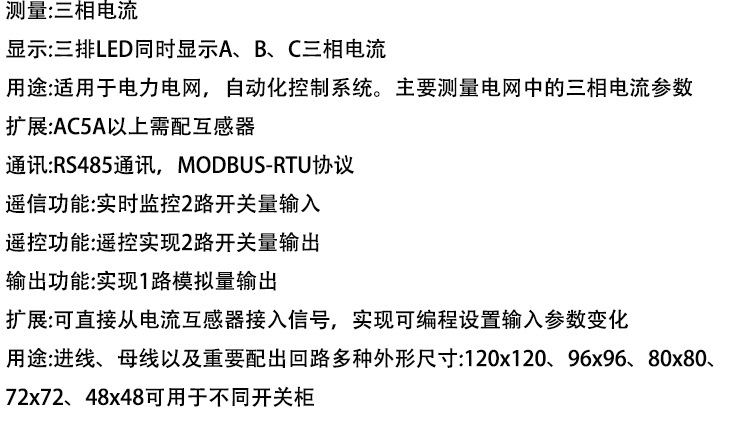 测量:三相电流

显示:三排LED同时显示A、B、C三相电流

用途:适用于电力电网，自动化控制系统。主要测量电网中的三相电流参数

扩展:AC5A以上需配互感器

通讯:RS485通讯，MODBUS-RTU协议

遥信功能:实时监控2路开关量输入

遥控功能:遥控实现2路开关量输出

输出功能:实现1路模拟量输出

扩展:可直接从电流互感器接入信号，实现可编程设置输入参数变化

用途:进线、母线以及重要配出回路多种外形尺寸:120x120、96x96、80x80、72x72、48x48可用于不同开关柜